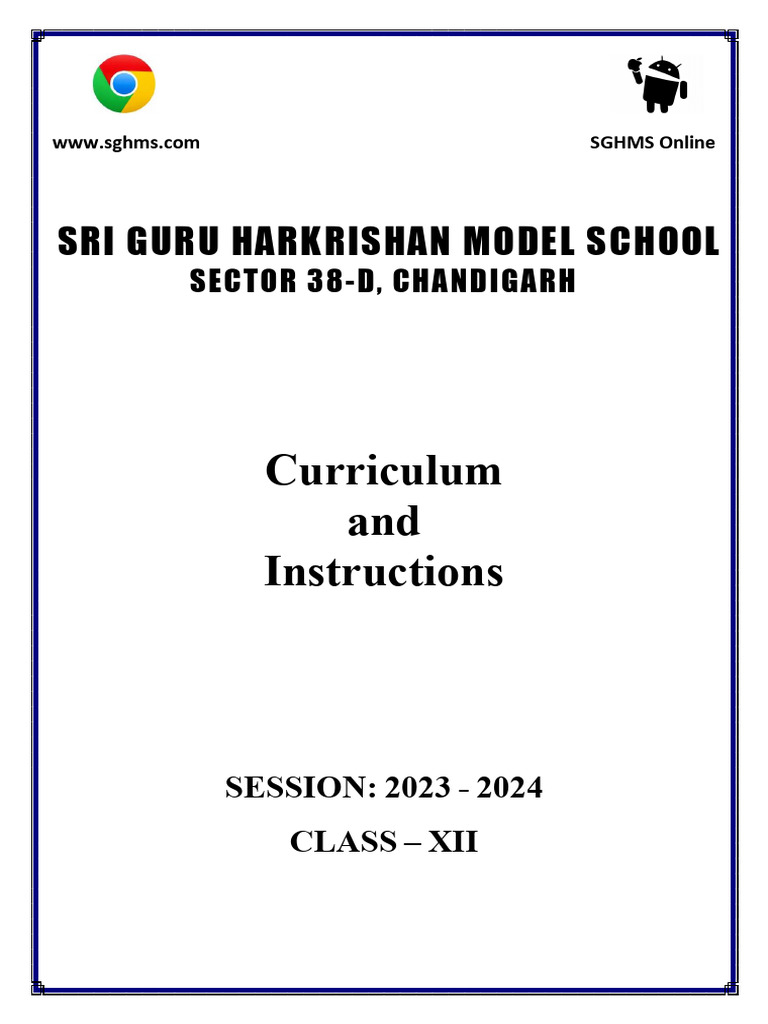 www.sghms.com

SGHMS Online

SRI GURU HARKRISHAN MODEL SCHOOL
SECTOR 38-D, CHANDIGARH

Curriculum
and
Instructions

SESSION: 2023 - 2024

CLASS – XII